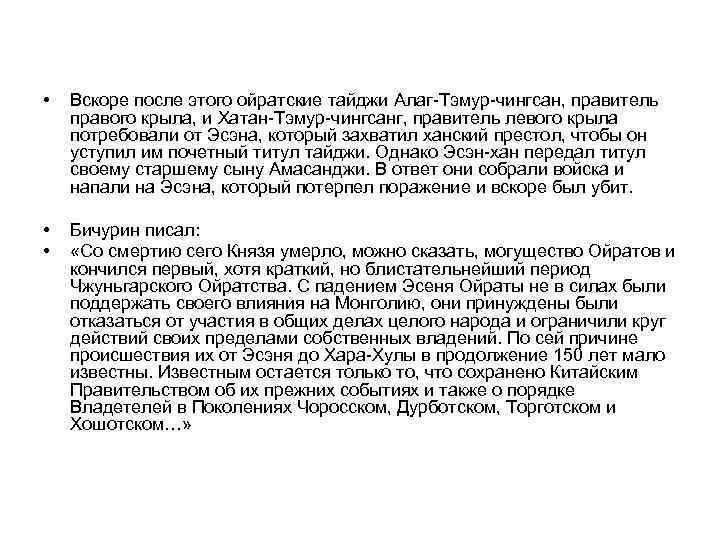 • Вскоре после этого ойратские тайджи Алаг-Тэмур-чингсан, правитель правого крыла, и Хатан-Тэмур-чингсанг, правитель левого крыла потребовали от Эсэна, который захватил ханский престол, чтобы он уступил им почетный титул тайджи. Однако Эсэн-хан передал титул своему старшему сыну Амасанджи. В ответ они собрали войска и напали на Эсэна, который потерпел поражение и вскоре был убит.

• Бичурин писал:
• «Со смертию сего Князя умерло, можно сказать, могущество Ойратов и кончился первый, хотя краткий, но блистательнейший период Чжуньгарского Ойратства. С падением Эсеня Ойраты не в силах были поддержать своего влияния на Монголию, они принуждены были отказаться от участия в общих делах целого народа и ограничили круг действий своих пределами собственных владений. По сей причине происшествия их от Эсэня до Хара-Хулы в продолжение 150 лет мало известны. Известным остается только то, что сохранено Китайским Правительством об их прежних событиях и также о порядке Владетелей в Поколениях Чоросском, Дурботском, Торготском и Хошотском…»